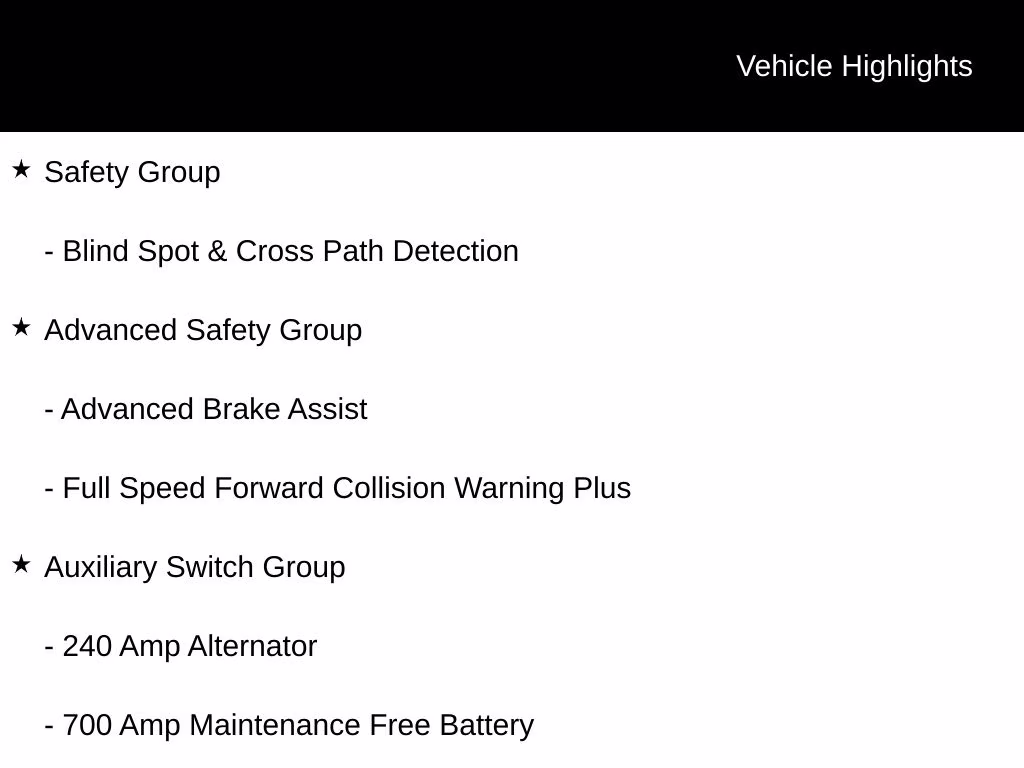 Vehicle Highlights

★ Safety Group

- Blind Spot & Cross Path Detection

★ Advanced Safety Group

- Advanced Brake Assist

- Full Speed Forward Collision Warning Plus

★ Auxiliary Switch Group

- 240 Amp Alternator

- 700 Amp Maintenance Free Battery